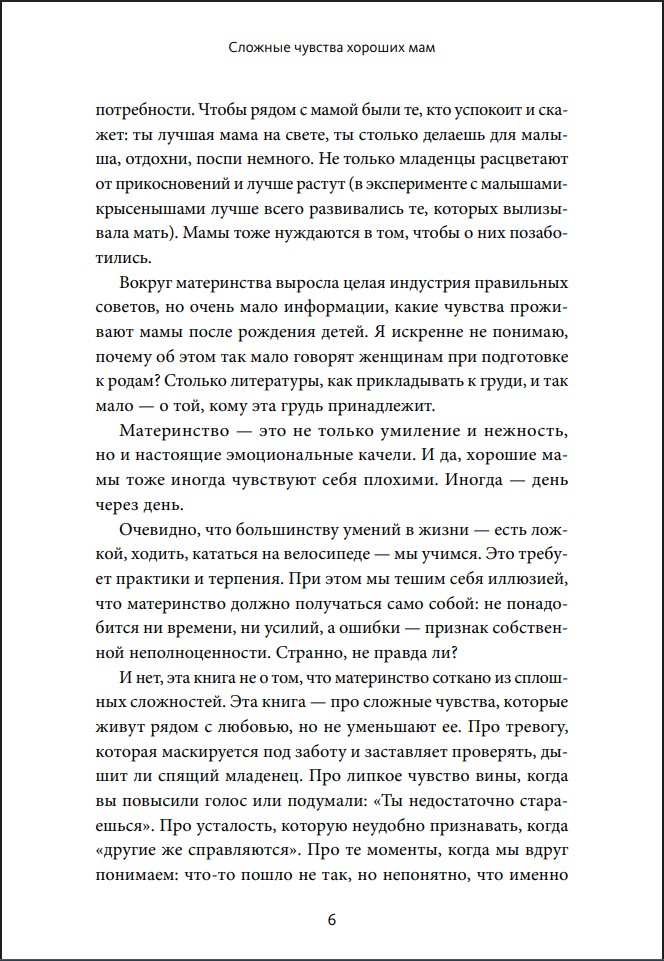 Сложные чувства хороших мам

потребности. Чтобы рядом с мамой были те, кто успокоит и скажет: ты лучшая мама на свете, ты столько делаешь для малыша, отдохни, поспи немного. Не только младенцы расцветают от прикосновений и лучше растут (в эксперименте с малышами-крысенышами лучше всего развивались те, которых вылизывала мать). Мамы тоже нуждаются в том, чтобы о них позаботились.

Вокруг материнства выросла целая индустрия правильных советов, но очень мало информации, какие чувства проживают мамы после рождения детей. Я искренне не понимаю, почему об этом так мало говорят женщинам при подготовке к родам? Столько литературы, как прикладывать к груди, и так мало — о той, кому эта грудь принадлежит.

Материнство — это не только умиление и нежность, но и настоящие эмоциональные качели. И да, хорошие мамы тоже иногда чувствуют себя плохими. Иногда — день через день.

Очевидно, что большинству умений в жизни — есть ложкой, ходить, кататься на велосипеде — мы учимся. Это требует практики и терпения. При этом мы тешим себя иллюзией, что материнство должно получаться само собой: не понадобится ни времени, ни усилий, а ошибки — признак собственной неполноценности. Странно, не правда ли?

И нет, эта книга не о том, что материнство соткано из сплошных сложностей. Эта книга — про сложные чувства, которые живут рядом с любовью, но не уменьшают ее. Про тревогу, которая маскируется под заботу и заставляет проверять, дышит ли спящий младенец. Про липкое чувство вины, когда вы повысили голос или подумали: «Ты недостаточно стараешься». Про усталость, которую неудобно признавать, когда «другие же справляются». Про те моменты, когда мы вдруг понимаем: что-то пошло не так, но непонятно, что именно

6